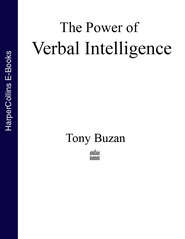 HarperCollins E-Books

The Power of
Verbal Intelligence

Tony Buzan